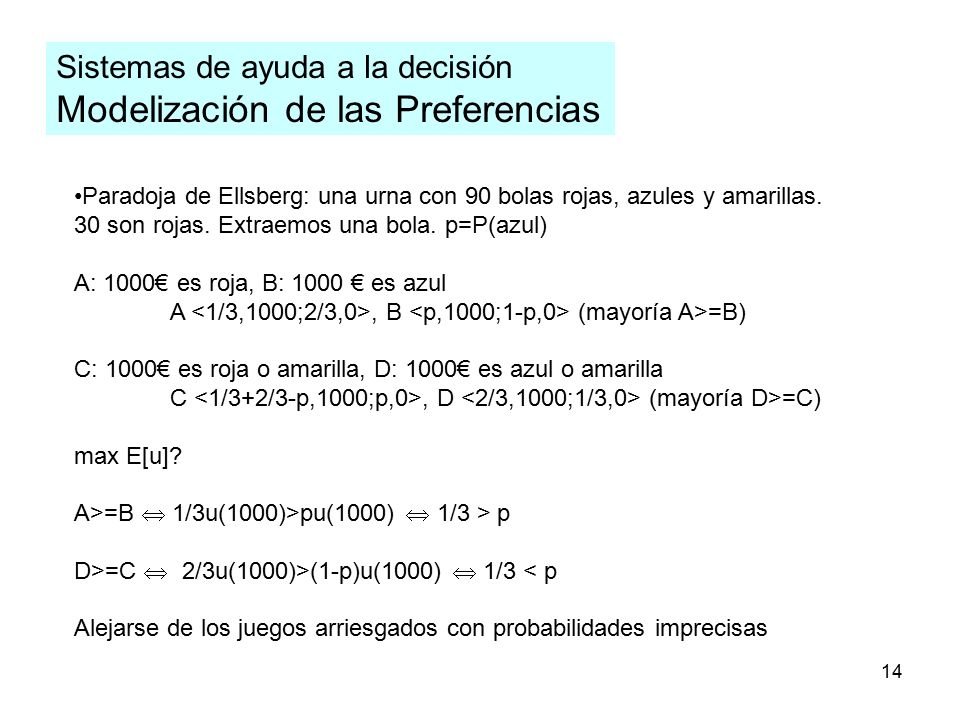 Sistemas de ayuda a la decisión
Modelización de las Preferencias

•Paradoja de Ellsberg: una urna con 90 bolas rojas, azules y amarillas. 30 son rojas. Extraemos una bola. p=P(azul)

A: 1000€ es roja, B: 1000 € es azul
A <1/3,1000;2/3,0>, B <p,1000;1-p,0> (mayoría A>=B)

C: 1000€ es roja o amarilla, D: 1000€ es azul o amarilla
C <1/3+2/3-p,1000;p,0>, D <2/3,1000;1/3,0> (mayoría D>=C)

max E[u]?

A>=B $\Leftrightarrow$ 1/3u(1000)>pu(1000) $\Leftrightarrow$ 1/3 > p

D>=C $\Leftrightarrow$ 2/3u(1000)>(1-p)u(1000) $\Leftrightarrow$ 1/3 < p

Alejarse de los juegos arriesgados con probabilidades imprecisas

14